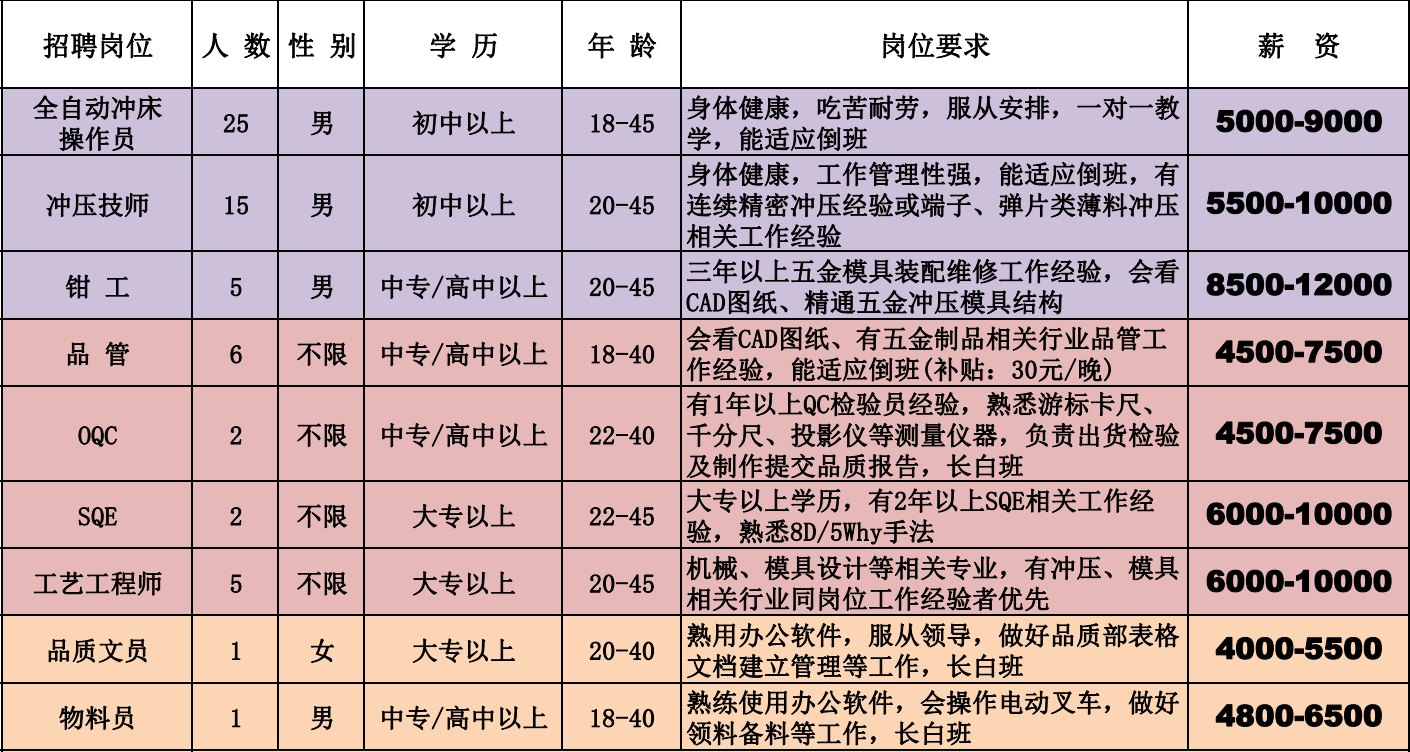 | 招聘岗位 | 人 数 | 性 别 | 学 历 | 年 龄 | 岗位要求 | 薪 资 |
|---|---|---|---|---|---|---|
| 全自动冲床操作员 | 25 | 男 | 初中以上 | 18-45 | 身体健康，吃苦耐劳，服从安排，一对一教学，能适应倒班 | 5000-9000 |
| 冲压技师 | 15 | 男 | 初中以上 | 20-45 | 身体健康，工作管理性强，能适应倒班，有连续精密冲压经验或端子、弹片类薄料冲压相关工作经验 | 5500-10000 |
| 钳 工 | 5 | 男 | 中专/高中以上 | 20-45 | 三年以上五金模具装配维修工作经验，会看CAD图纸、精通五金冲压模具结构 | 8500-12000 |
| 品 管 | 6 | 不限 | 中专/高中以上 | 18-40 | 会看CAD图纸、有五金制品相关行业品管工作经验，能适应倒班(补贴：30元/晚) | 4500-7500 |
| OQC | 2 | 不限 | 中专/高中以上 | 22-40 | 有1年以上QC检验员经验，熟悉游标卡尺、千分尺、投影仪等测量仪器，负责出货检验及制作提交品质报告，长白班 | 4500-7500 |
| SQE | 2 | 不限 | 大专以上 | 22-45 | 大专以上学历，有2年以上SQE相关工作经验，熟悉8D/5Why手法 | 6000-10000 |
| 工艺工程师 | 5 | 不限 | 大专以上 | 20-45 | 机械、模具设计等相关专业，有冲压、模具相关行业同岗位工作经验者优先 | 6000-10000 |
| 品质文员 | 1 | 女 | 大专以上 | 20-40 | 熟用办公软件，服从领导，做好品质部表格文档建立管理等工作，长白班 | 4000-5500 |
| 物料员 | 1 | 男 | 中专/高中以上 | 18-40 | 熟练使用办公软件，会操作电动叉车，做好领料备料等工作，长白班 | 4800-6500 |